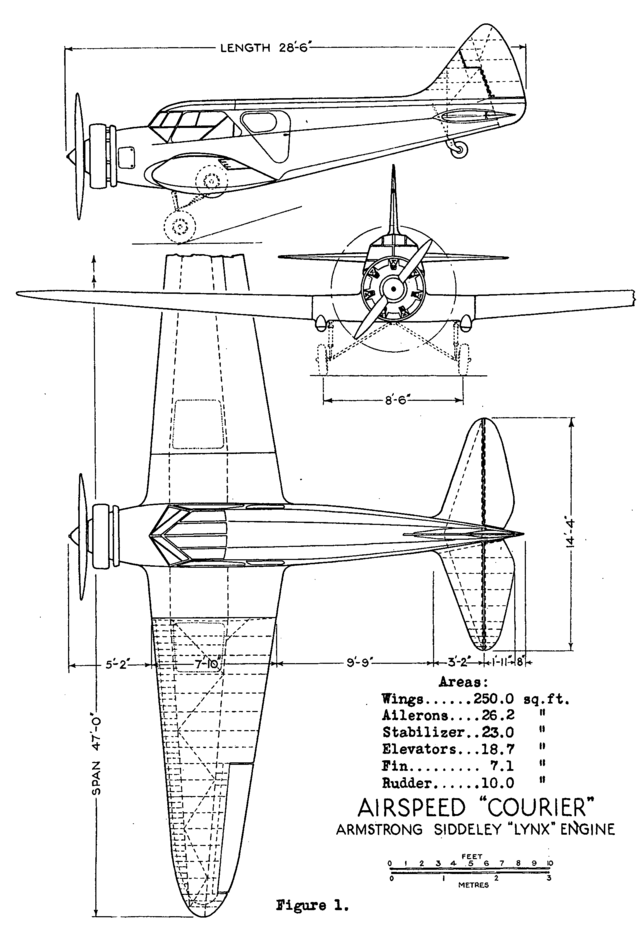 LENGTH 28'-6"

8'-6"

14'-4"

SPAN 47'-0"

5'-2"

7'-10"

9'-9"

3'-2"

1'-11"

8"

Areas:
Wings......250.0 sq.ft.
Ailerons....26.2 "
Stabilizer..23.0 "
Elevators...18.7 "
Fin......... 7.1 "
Rudder......10.0 "

AIRSPEED "COURIER"
ARMSTRONG SIDDELEY "LYNX" ENGINE

FEET
0 1 2 3 4 5 6 7 8 9 10
0 1 2 3
METRES

Figure 1.